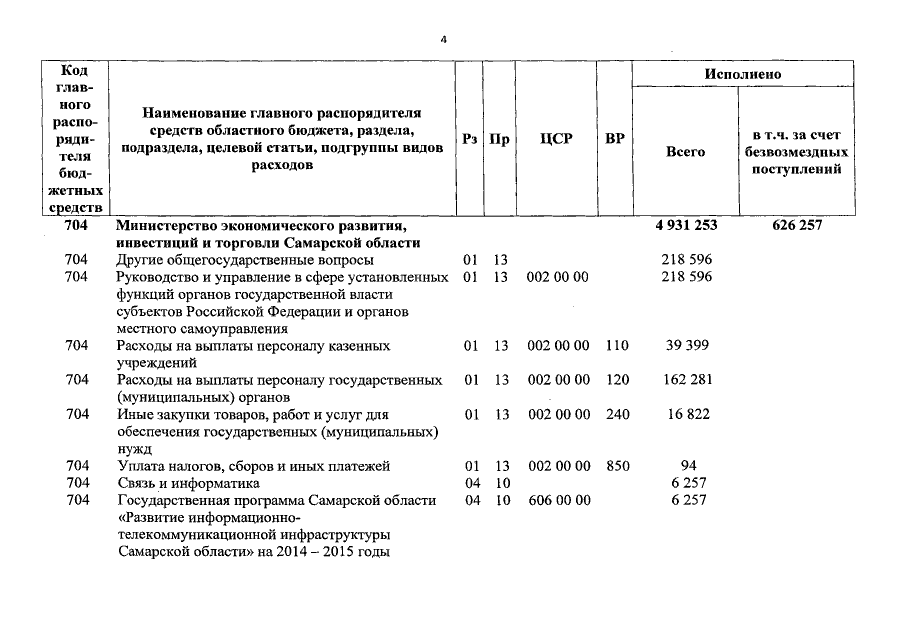 4

| Код главного распорядителя бюджетных средств | Наименование главного распорядителя средств областного бюджета, раздела, подраздела, целевой статьи, подгруппы видов расходов | Рз | Пр | ЦСР | ВР | Исполнено Всего | Исполнено в т.ч. за счет безвозмездных поступлений |
|---|---|---|---|---|---|---|---|
| 704 | Министерство экономического развития, инвестиций и торговли Самарской области | | | | | 4 931 253 | 626 257 |
| 704 | Другие общегосударственные вопросы | 01 | 13 | | | 218 596 | |
| 704 | Руководство и управление в сфере установленных функций органов государственной власти субъектов Российской Федерации и органов местного самоуправления | 01 | 13 | 002 00 00 | | 218 596 | |
| 704 | Расходы на выплаты персоналу казенных учреждений | 01 | 13 | 002 00 00 | 110 | 39 399 | |
| 704 | Расходы на выплаты персоналу государственных (муниципальных) органов | 01 | 13 | 002 00 00 | 120 | 162 281 | |
| 704 | Иные закупки товаров, работ и услуг для обеспечения государственных (муниципальных) нужд | 01 | 13 | 002 00 00 | 240 | 16 822 | |
| 704 | Уплата налогов, сборов и иных платежей | 01 | 13 | 002 00 00 | 850 | 94 | |
| 704 | Связь и информатика | 04 | 10 | | | 6 257 | |
| 704 | Государственная программа Самарской области «Развитие информационно-телекоммуникационной инфраструктуры Самарской области» на 2014 – 2015 годы | 04 | 10 | 606 00 00 | | 6 257 | |